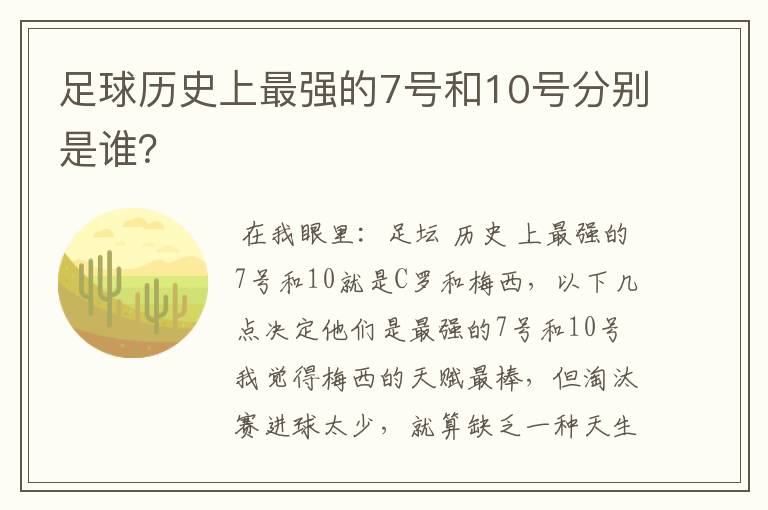 足球历史上最强的7号和10号分别是谁?

在我眼里:足坛 历史 上最强的7号和10就是C罗和梅西,以下几点决定他们是最强的7号和10号我觉得梅西的天赋最棒,但淘汰赛进球太少,就算缺乏一种天生